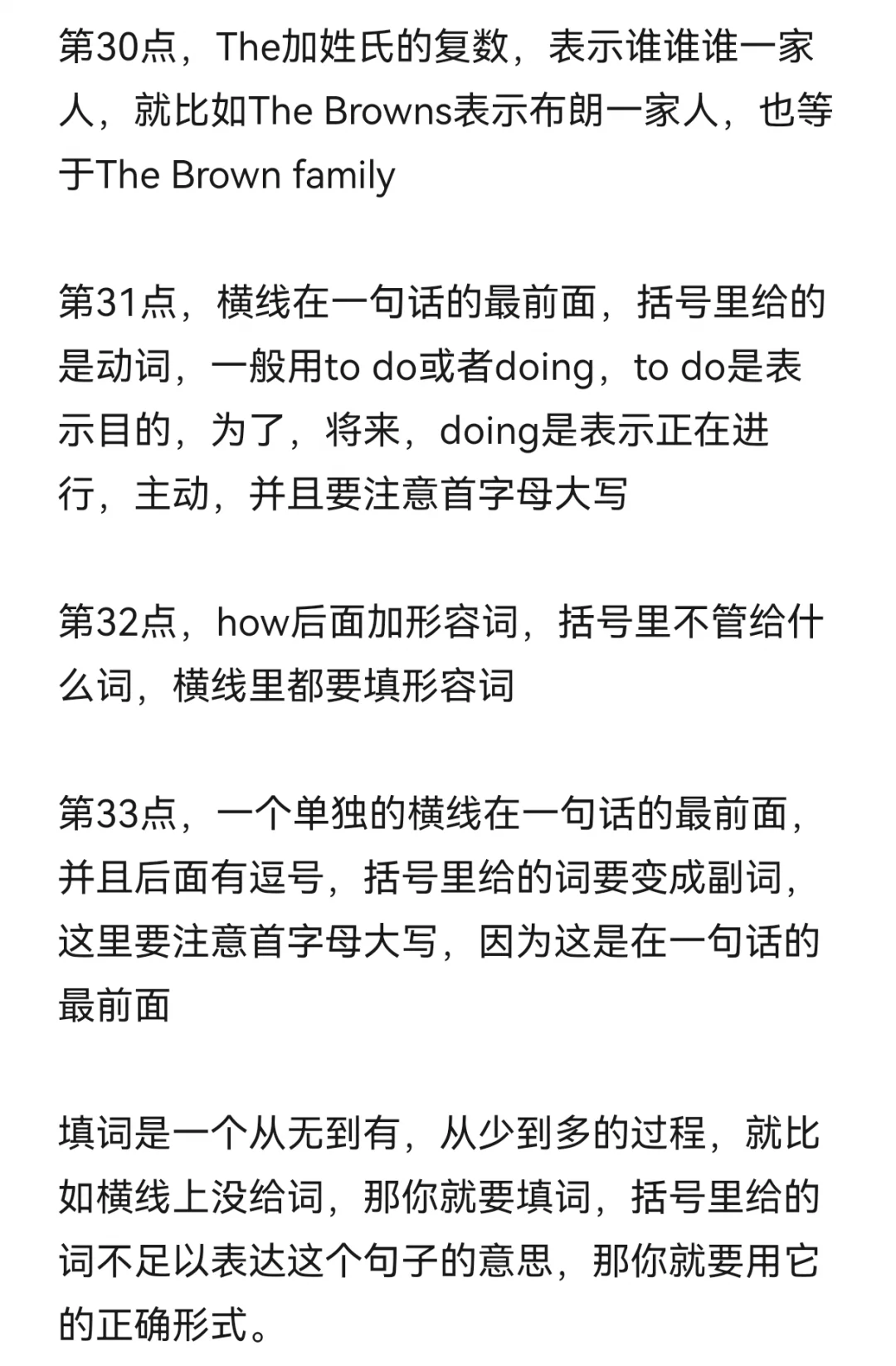 第30点，The加姓氏的复数，表示谁谁谁一家人，就比如The Browns表示布朗一家人，也等于The Brown family

第31点，横线在一句话的最前面，括号里给的是动词，一般用to do或者doing，to do是表示目的，为了，将来，doing是表示正在进行，主动，并且要注意首字母大写

第32点，how后面加形容词，括号里不管给什么词，横线里都要填形容词

第33点，一个单独的横线在一句话的最前面，并且后面有逗号，括号里给的词要变成副词，这里要注意首字母大写，因为这是在一句话的最前面

填词是一个从无到有，从少到多的过程，就比如横线上没给词，那你就要填词，括号里给的词不足以表达这个句子的意思，那你就要用它的正确形式。